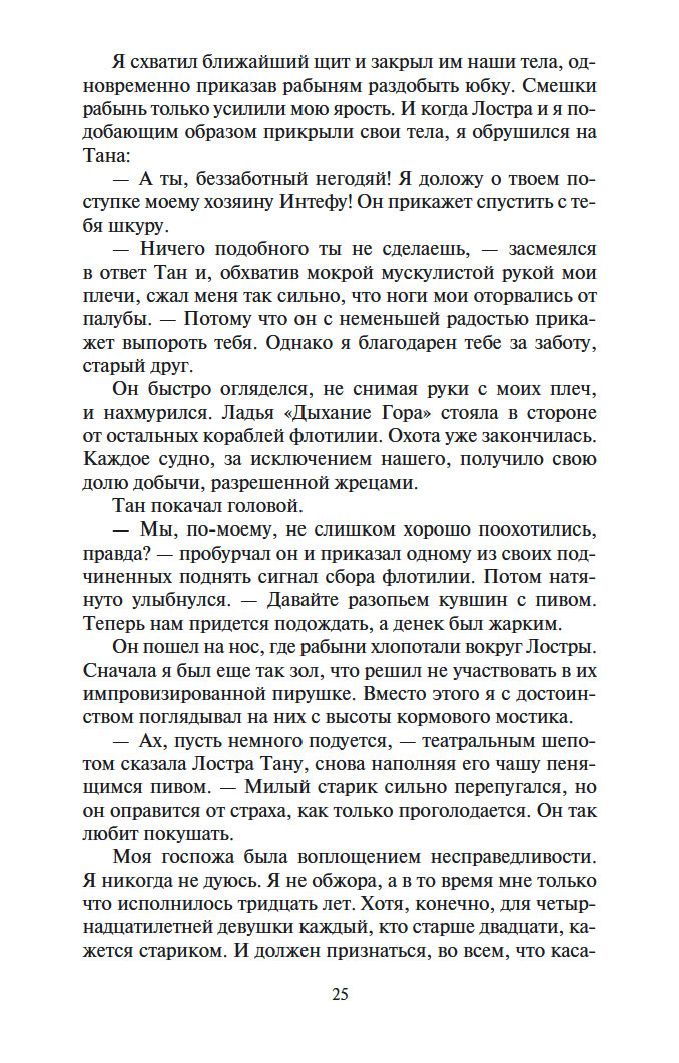 Я схватил ближайший щит и закрыл им наши тела, одновременно приказав рабыням раздобыть юбку. Смешки рабынь только усилили мою ярость. И когда Лостра и я подобающим образом прикрыли свои тела, я обрушился на Тана:

— А ты, беззаботный негодяй! Я доложу о твоем поступке моему хозяину Интефу! Он прикажет спустить с тебя шкуру.

— Ничего подобного ты не сделаешь, — засмеялся в ответ Тан и, обхватив мокрой мускулистой рукой мои плечи, сжал меня так сильно, что ноги мои оторвались от палубы. — Потому что он с неменьшей радостью прикажет выпороть тебя. Однако я благодарен тебе за заботу, старый друг.

Он быстро огляделся, не снимая руки с моих плеч, и нахмурился. Ладья «Дыхание Гора» стояла в стороне от остальных кораблей флотилии. Охота уже закончилась. Каждое судно, за исключением нашего, получило свою долю добычи, разрешенной жрецами.

Тан покачал головой.

— Мы, по-моему, не слишком хорошо поохотились, правда? — пробурчал он и приказал одному из своих подчиненных поднять сигнал сбора флотилии. Потом натянуто улыбнулся. — Давайте разопьем кувшин с пивом. Теперь нам придется подождать, а денек был жарким.

Он пошел на нос, где рабыни хлопотали вокруг Лостры. Сначала я был еще так зол, что решил не участвовать в их импровизированной пирушке. Вместо этого я с достоинством поглядывал на них с высоты кормового мостика.

— Ах, пусть немного подуется, — театральным шепотом сказала Лостра Тану, снова наполняя его чашу пенящимся пивом. — Милый старик сильно перепугался, но он оправится от страха, как только проголодается. Он так любит покушать.

Моя госпожа была воплощением несправедливости. Я никогда не дуюсь. Я не обжора, а в то время мне только что исполнилось тридцать лет. Хотя, конечно, для четырнадцатилетней девушки каждый, кто старше двадцати, кажется стариком. И должен признаться, во всем, что каса-

25